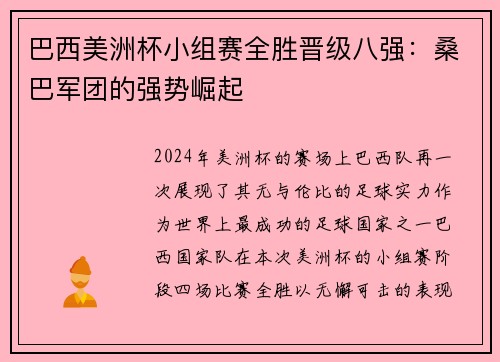 巴西美洲杯小组赛全胜晋级八强：桑巴军团的强势崛起

2024年美洲杯的赛场上巴西队再一次展现了其无与伦比的足球实力作为世界上最成功的足球国家之一巴西国家队在本次美洲杯的小组赛阶段四场比赛全胜以无懈可击的表现